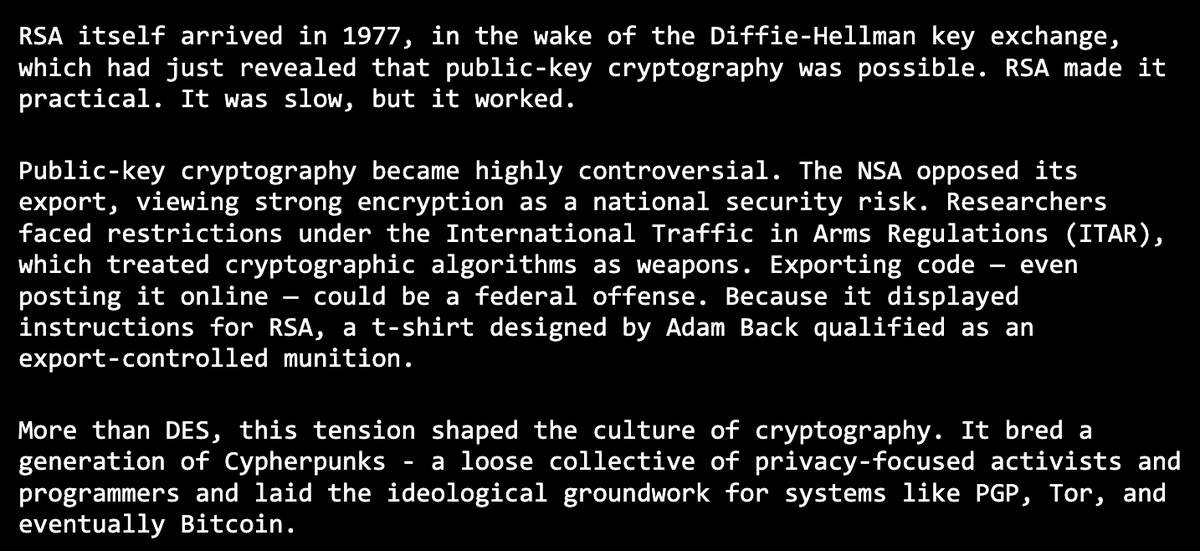 RSA itself arrived in 1977, in the wake of the Diffie-Hellman key exchange, which had just revealed that public-key cryptography was possible. RSA made it practical. It was slow, but it worked.

Public-key cryptography became highly controversial. The NSA opposed its export, viewing strong encryption as a national security risk. Researchers faced restrictions under the International Traffic in Arms Regulations (ITAR), which treated cryptographic algorithms as weapons. Exporting code — even posting it online — could be a federal offense. Because it displayed instructions for RSA, a t-shirt designed by Adam Back qualified as an export-controlled munition.

More than DES, this tension shaped the culture of cryptography. It bred a generation of Cypherpunks - a loose collective of privacy-focused activists and programmers and laid the ideological groundwork for systems like PGP, Tor, and eventually Bitcoin.